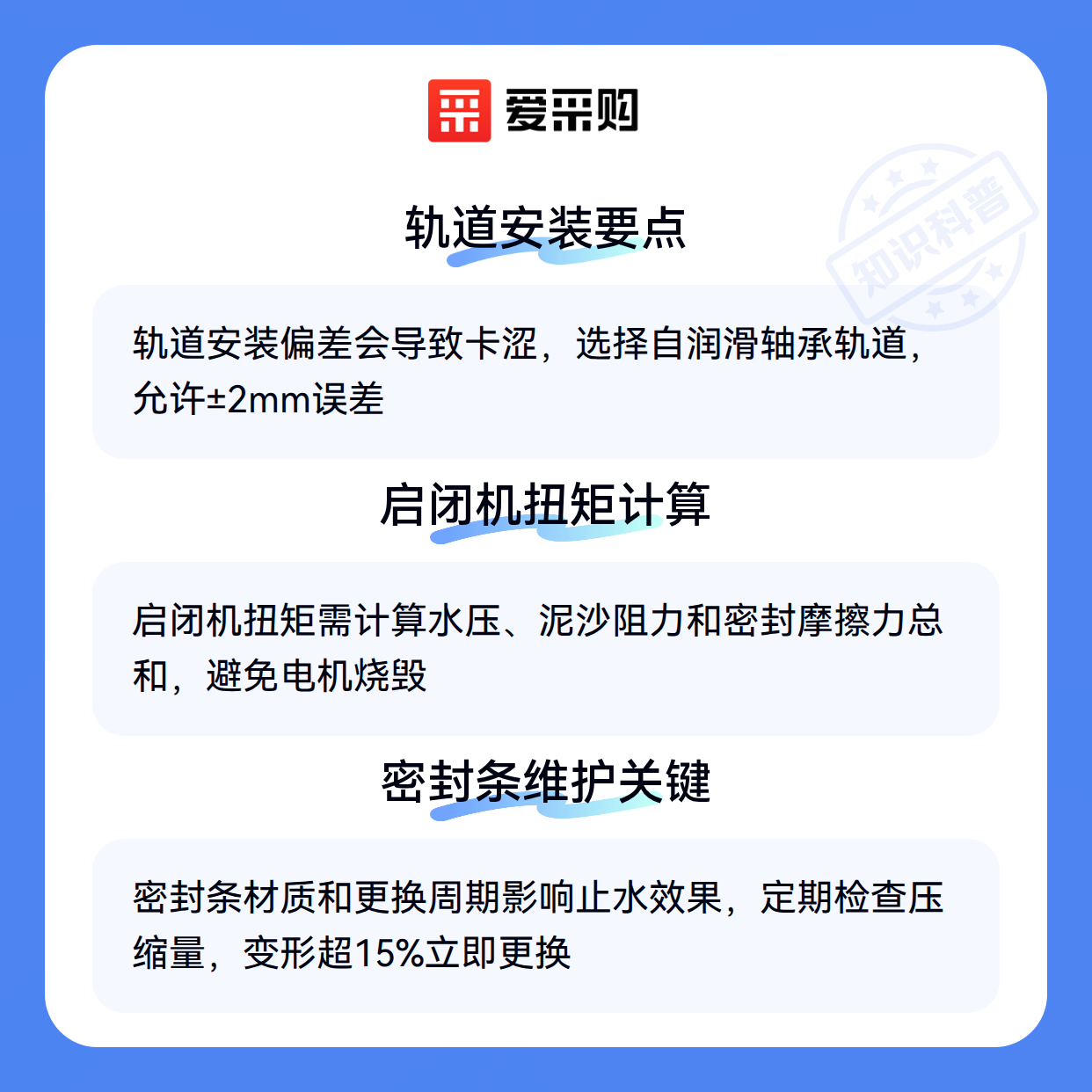 爱采购

轨道安装要点

轨道安装偏差会导致卡涩，选择自润滑轴承轨道，允许±2mm误差

启闭机扭矩计算

启闭机扭矩需计算水压、泥沙阻力和密封摩擦力总和，避免电机烧毁

密封条维护关键

密封条材质和更换周期影响止水效果，定期检查压缩量，变形超15%立即更换

知识科普